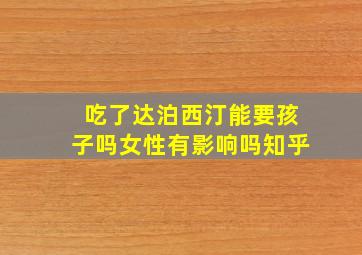 吃了达泊西汀能要孩子吗女性有影响吗知乎